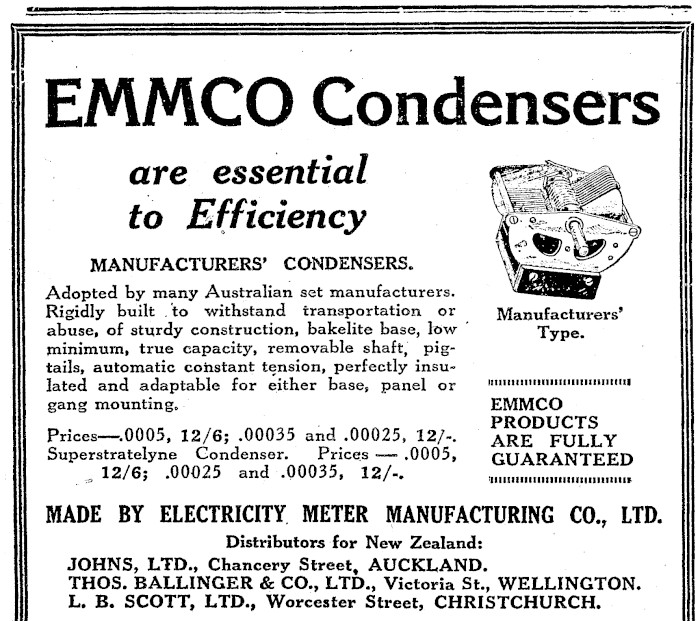 EMMCO Condensers

are essential to Efficiency

MANUFACTURERS' CONDENSERS.

Adopted by many Australian set manufacturers. Rigidly built to withstand transportation or abuse, of sturdy construction, bakelite base, low minimum, true capacity, removable shaft, pigtails, automatic constant tension, perfectly insulated and adaptable for either base, panel or gang mounting.

Prices—.0005, 12/6; .00035 and .00025, 12/-. Superstratelyne Condenser. Prices — .0005, 12/6; .00025 and .00035, 12/-.

Manufacturers' Type.

EMMCO PRODUCTS ARE FULLY GUARANTEED

MADE BY ELECTRICITY METER MANUFACTURING CO., LTD.

Distributors for New Zealand:

JOHNS, LTD., Chancery Street, AUCKLAND.
THOS. BALLINGER & CO., LTD., Victoria St., WELLINGTON.
L. B. SCOTT, LTD., Worcester Street, CHRISTCHURCH.